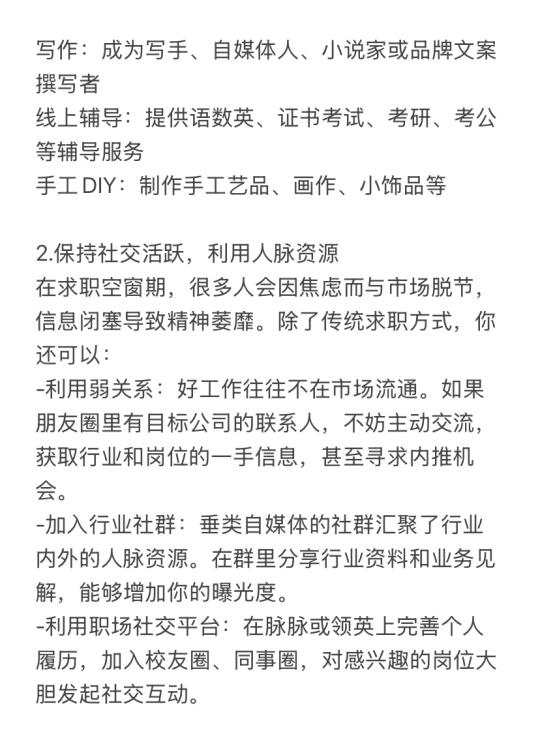 写作：成为写手、自媒体人、小说家或品牌文案撰写者
线上辅导：提供语数英、证书考试、考研、考公等辅导服务
手工 DIY：制作手工艺品、画作、小饰品等

2.保持社交活跃，利用人脉资源
在求职空窗期，很多人会因焦虑而与市场脱节，信息闭塞导致精神萎靡。除了传统求职方式，你还可以：
-利用弱关系：好工作往往不在市场流通。如果朋友圈里有目标公司的联系人，不妨主动交流，获取行业和岗位的一手信息，甚至寻求内推机会。
-加入行业社群：垂类自媒体的社群汇聚了行业内外的人脉资源。在群里分享行业资料和业务见解，能够增加你的曝光度。
-利用职场社交平台：在脉脉或领英上完善个人履历，加入校友圈、同事圈，对感兴趣的岗位大胆发起社交互动。